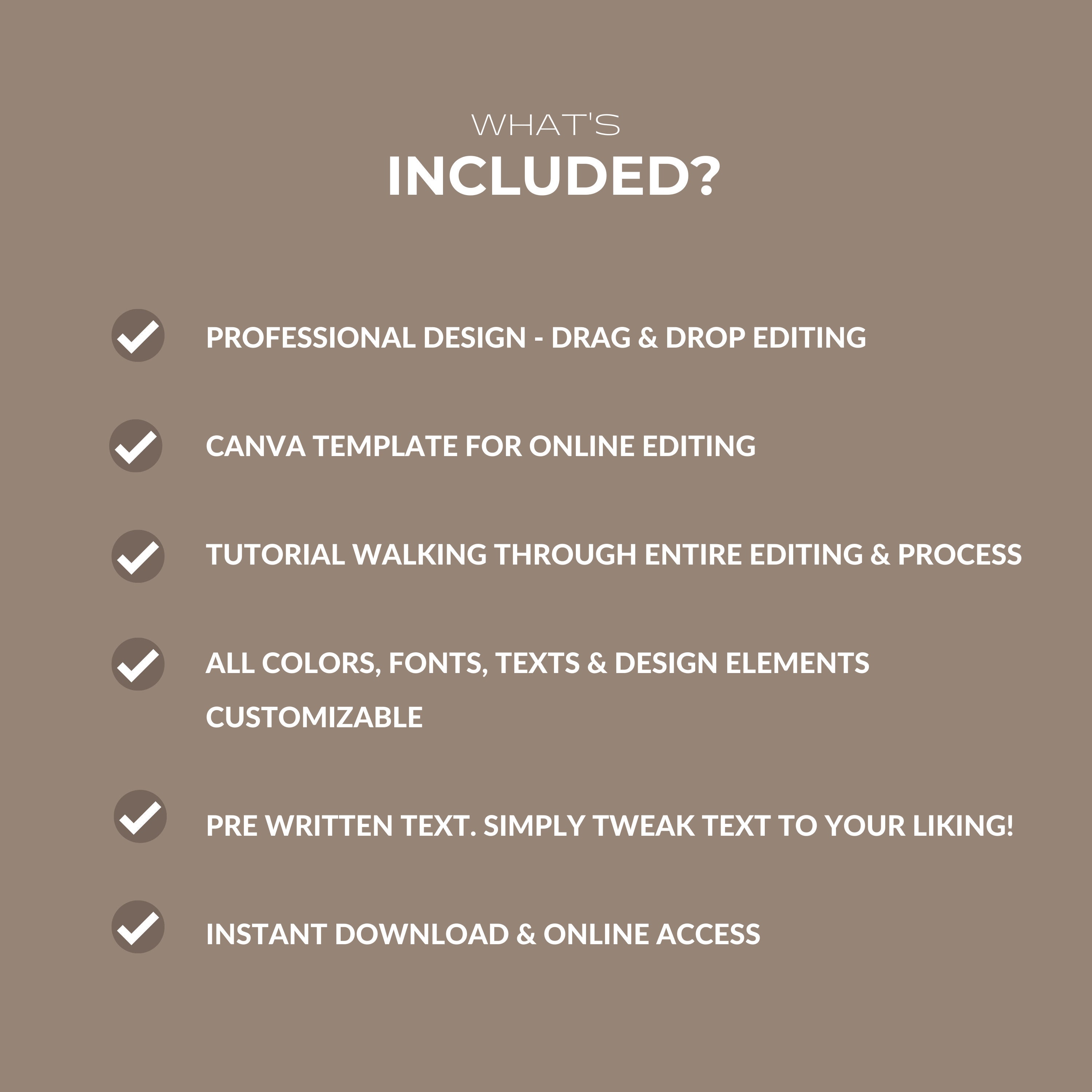 WHAT'S
INCLUDED?

PROFESSIONAL DESIGN - DRAG & DROP EDITING

CANVA TEMPLATE FOR ONLINE EDITING

TUTORIAL WALKING THROUGH ENTIRE EDITING & PROCESS

ALL COLORS, FONTS, TEXTS & DESIGN ELEMENTS CUSTOMIZABLE

PRE WRITTEN TEXT. SIMPLY TWEAK TEXT TO YOUR LIKING!

INSTANT DOWNLOAD & ONLINE ACCESS